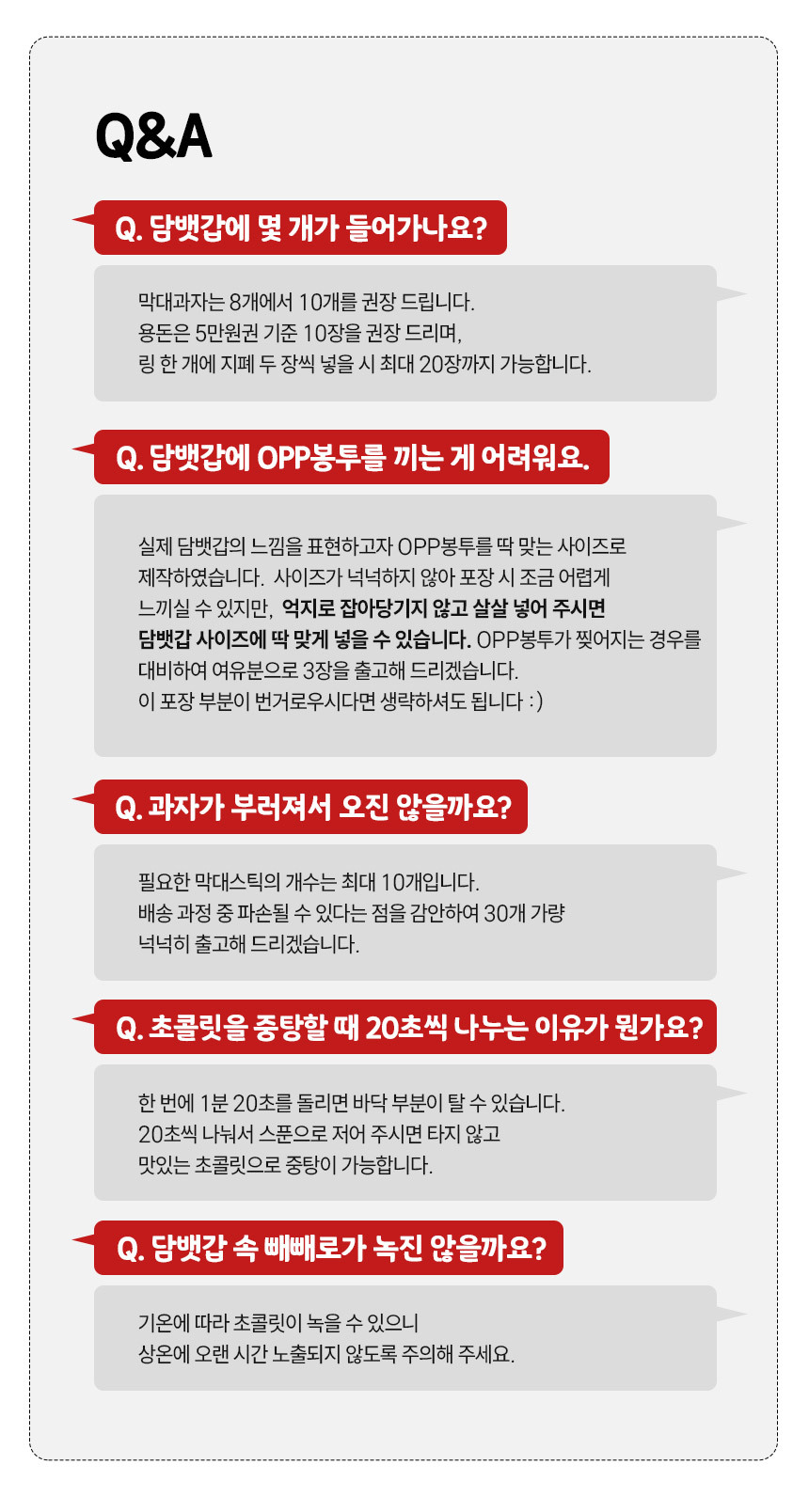 Q&A

Q. 담뱃갑에 몇 개가 들어가나요?

막대과자는 8개에서 10개를 권장 드립니다.
용돈은 5만원권 기준 10장을 권장 드리며,
링 한 개에 지폐 두 장씩 넣을 시 최대 20장까지 가능합니다.

Q. 담뱃갑에 OPP봉투를 끼는 게 어려워요.

실제 담뱃갑의 느낌을 표현하고자 OPP봉투를 딱 맞는 사이즈로 제작하였습니다. 사이즈가 넉넉하지 않아 포장 시 조금 어렵게 느끼실 수 있지만, 억지로 잡아당기지 않고 살살 넣어 주시면 담뱃갑 사이즈에 딱 맞게 넣을 수 있습니다. OPP봉투가 찢어지는 경우를 대비하여 여유분으로 3장을 출고해 드리겠습니다.
이 포장 부분이 번거로우시다면 생략하셔도 됩니다 :)

Q. 과자가 부러져서 오진 않을까요?

필요한 막대스틱의 개수는 최대 10개입니다.
배송 과정 중 파손될 수 있다는 점을 감안하여 30개 가량 넉넉히 출고해 드리겠습니다.

Q. 초콜릿을 중탕할 때 20초씩 나누는 이유가 뭔가요?

한 번에 1분 20초를 돌리면 바닥 부분이 탈 수 있습니다.
20초씩 나눠서 스푼으로 저어 주시면 타지 않고 맛있는 초콜릿으로 중탕이 가능합니다.

Q. 담뱃갑 속 빼빼로가 녹진 않을까요?

기온에 따라 초콜릿이 녹을 수 있으니
상온에 오랜 시간 노출되지 않도록 주의해 주세요.